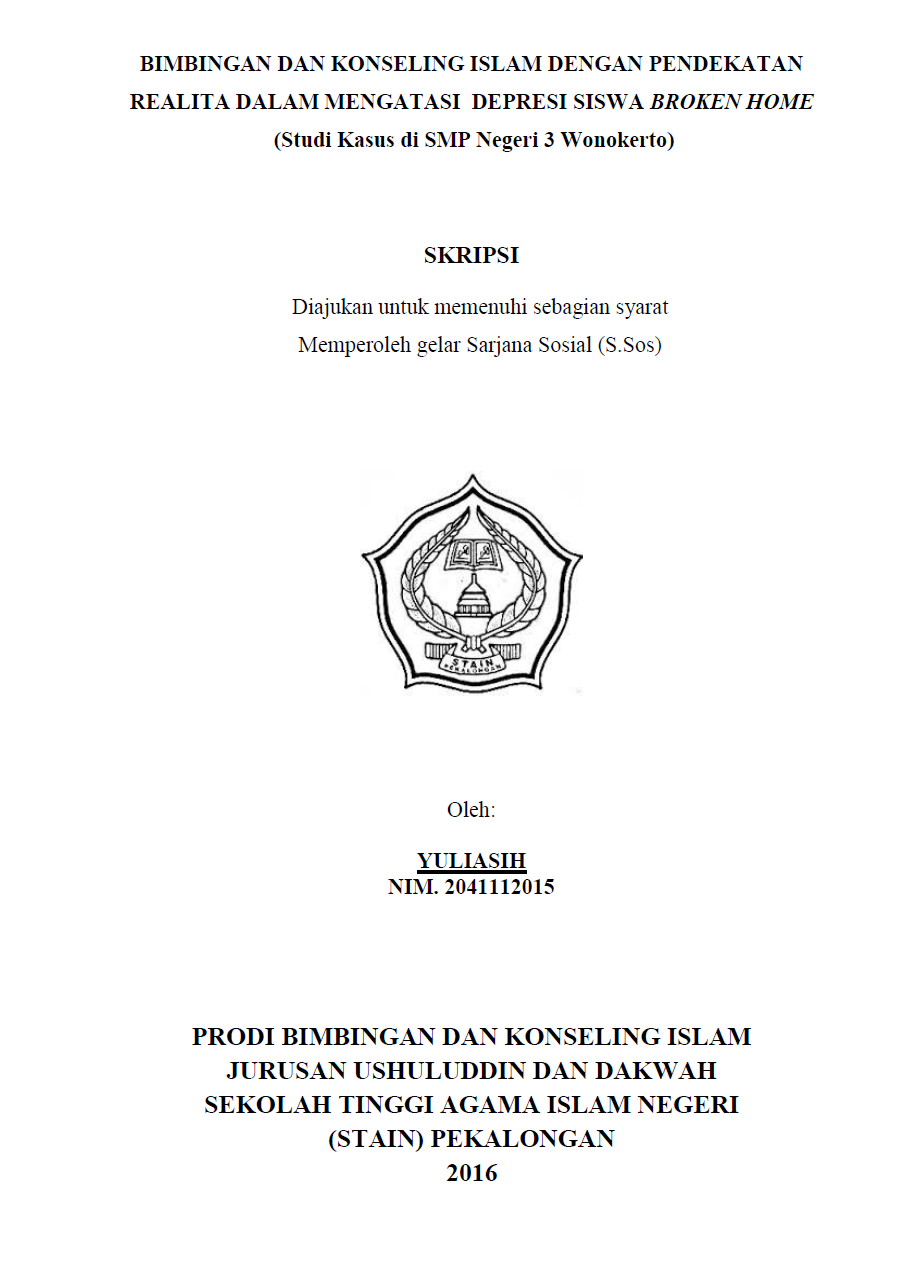 BIMBINGAN DAN KONSELING ISLAM DENGAN PENDEKATAN REALITA DALAM MENGATASI DEPRESI SISWA BROKEN HOME
(Studi Kasus di SMP Negeri 3 Wonokerto)

SKRIPSI

Diajukan untuk memenuhi sebagian syarat
Memperoleh gelar Sarjana Sosial (S.Sos)

STAIN
PEKALONGAN

Oleh:

YULIASIH
NIM. 2041112015

PRODI BIMBINGAN DAN KONSELING ISLAM
JURUSAN USHULUDDIN DAN DAKWAH
SEKOLAH TINGGI AGAMA ISLAM NEGERI
(STAIN) PEKALONGAN
2016